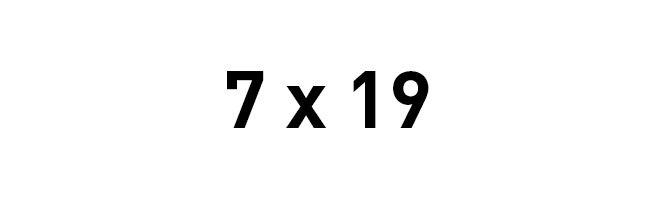 7 x 19